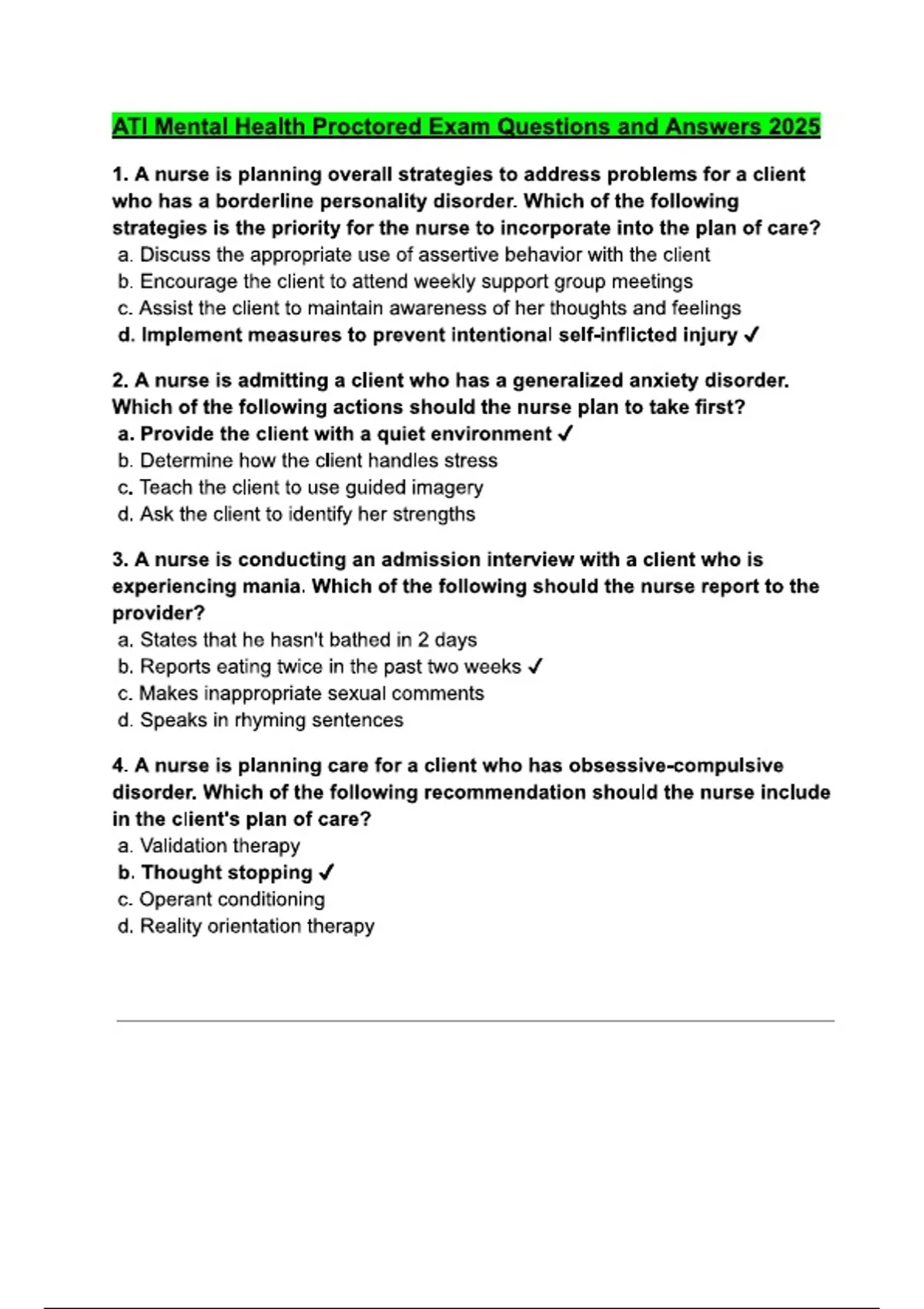 ATI Mental Health Proctored Exam Questions and Answers 2025

1. A nurse is planning overall strategies to address problems for a client who has a borderline personality disorder. Which of the following strategies is the priority for the nurse to incorporate into the plan of care?
a. Discuss the appropriate use of assertive behavior with the client
b. Encourage the client to attend weekly support group meetings
c. Assist the client to maintain awareness of her thoughts and feelings
d. Implement measures to prevent intentional self-inflicted injury ✓

2. A nurse is admitting a client who has a generalized anxiety disorder. Which of the following actions should the nurse plan to take first?
a. Provide the client with a quiet environment ✓
b. Determine how the client handles stress
c. Teach the client to use guided imagery
d. Ask the client to identify her strengths

3. A nurse is conducting an admission interview with a client who is experiencing mania. Which of the following should the nurse report to the provider?
a. States that he hasn't bathed in 2 days
b. Reports eating twice in the past two weeks ✓
c. Makes inappropriate sexual comments
d. Speaks in rhyming sentences

4. A nurse is planning care for a client who has obsessive-compulsive disorder. Which of the following recommendation should the nurse include in the client's plan of care?
a. Validation therapy
b. Thought stopping ✓
c. Operant conditioning
d. Reality orientation therapy